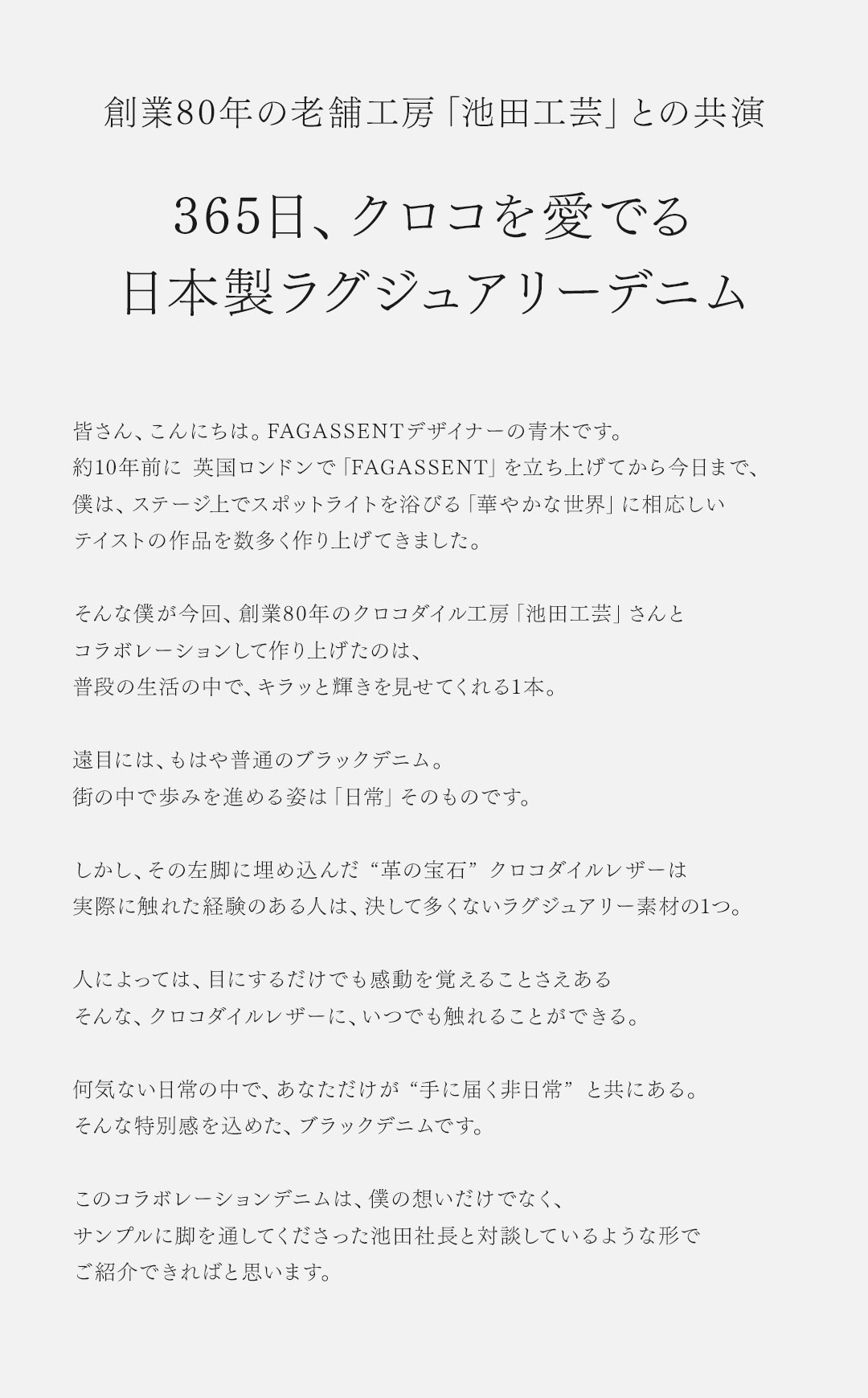 創業80年の老舗工房「池田工芸」との共演

365日、クロコを愛でる
日本製ラグジュアリーデニム

皆さん、こんにちは。FAGASSENTデザイナーの青木です。
約10年前に 英国ロンドンで「FAGASSENT」を立ち上げてから今日まで、
僕は、ステージ上でスポットライトを浴びる「華やかな世界」に相応しい
テイストの作品を数多く作り上げてきました。

そんな僕が今回、創業80年のクロコダイル工房「池田工芸」さんと
コラボレーションして作り上げたのは、
普段の生活の中で、キラッと輝きを見せてくれる1本。

遠目には、もはや普通のブラックデニム。
街の中で歩みを進める姿は「日常」そのものです。

しかし、その左脚に埋め込んだ“革の宝石”クロコダイルレザーは
実際に触れた経験のある人は、決して多くないラグジュアリー素材の1つ。

人によっては、目にするだけでも感動を覚えることさえある
そんな、クロコダイルレザーに、いつでも触れることができる。

何気ない日常の中で、あなただけが“手に届く非日常”と共にある。
そんな特別感を込めた、ブラックデニムです。

このコラボレーションデニムは、僕の想いだけでなく、
サンプルに脚を通してくださった池田社長と対談しているような形で
ご紹介できればと思います。